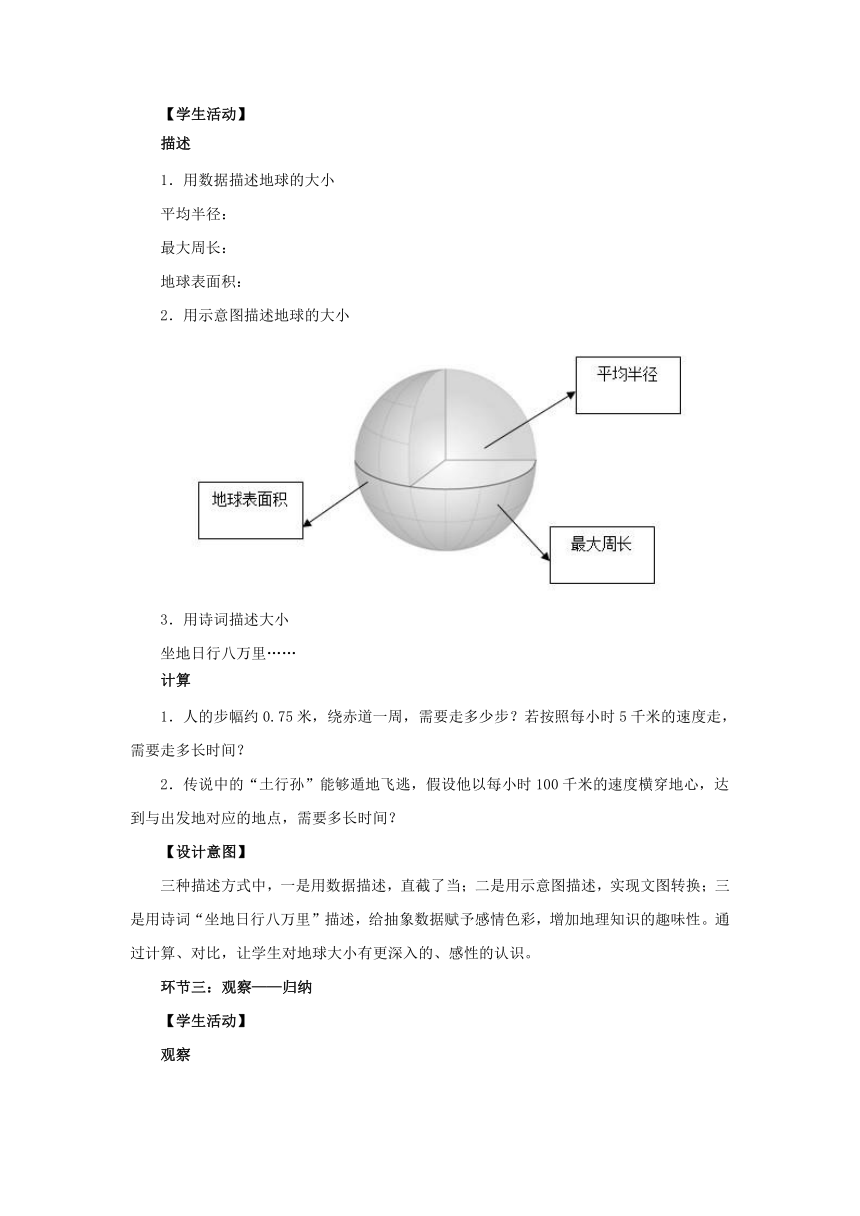 【学生活动】

描述

1．用数据描述地球的大小

平均半径：

最大周长：

地球表面积：

2．用示意图描述地球的大小

平均半径

地球表面积

最大周长

3．用诗词描述大小

坐地日行八万里……

计算

1．人的步幅约 0.75 米，绕赤道一周，需要走多少步？若按照每小时 5 千米的速度走，需要走多长时间？

2．传说中的“土行孙”能够遁地飞逃，假设他以每小时 100 千米的速度横穿地心，达到与出发地对应的地点，需要多长时间？

【设计意图】

三种描述方式中，一是用数据描述，直截了当；二是用示意图描述，实现文图转换；三是用诗词“坐地日行八万里”描述，给抽象数据赋予感情色彩，增加地理知识的趣味性。通过计算、对比，让学生对地球大小有更深入的、感性的认识。

环节三：观察——归纳

【学生活动】

观察